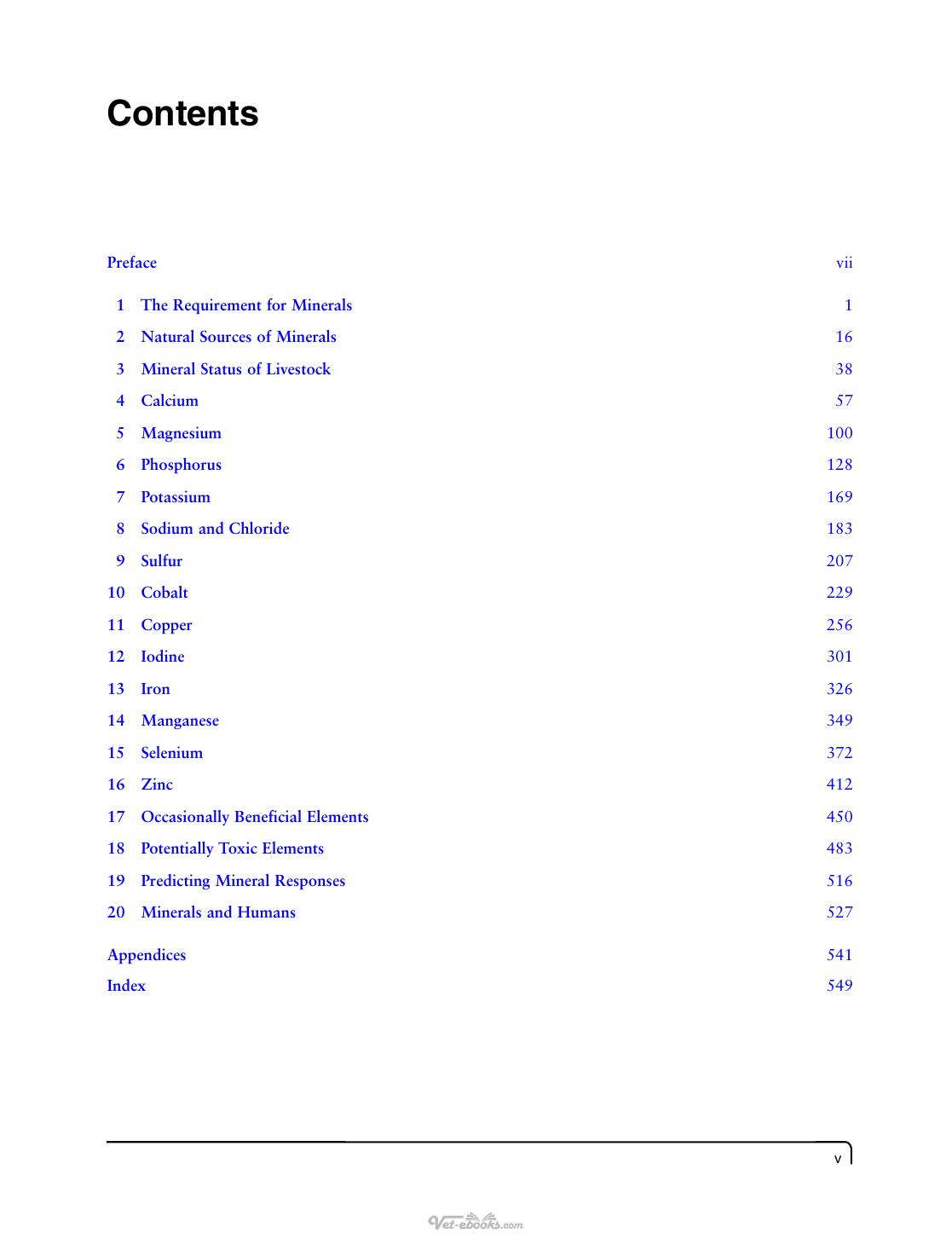 Contents

Preface vii

1 The Requirement for Minerals 1
2 Natural Sources of Minerals 16
3 Mineral Status of Livestock 38
4 Calcium 57
5 Magnesium 100
6 Phosphorus 128
7 Potassium 169
8 Sodium and Chloride 183
9 Sulfur 207
10 Cobalt 229
11 Copper 256
12 Iodine 301
13 Iron 326
14 Manganese 349
15 Selenium 372
16 Zinc 412
17 Occasionally Beneficial Elements 450
18 Potentially Toxic Elements 483
19 Predicting Mineral Responses 516
20 Minerals and Humans 527

Appendices 541
Index 549

v

Vet-ebooks.com